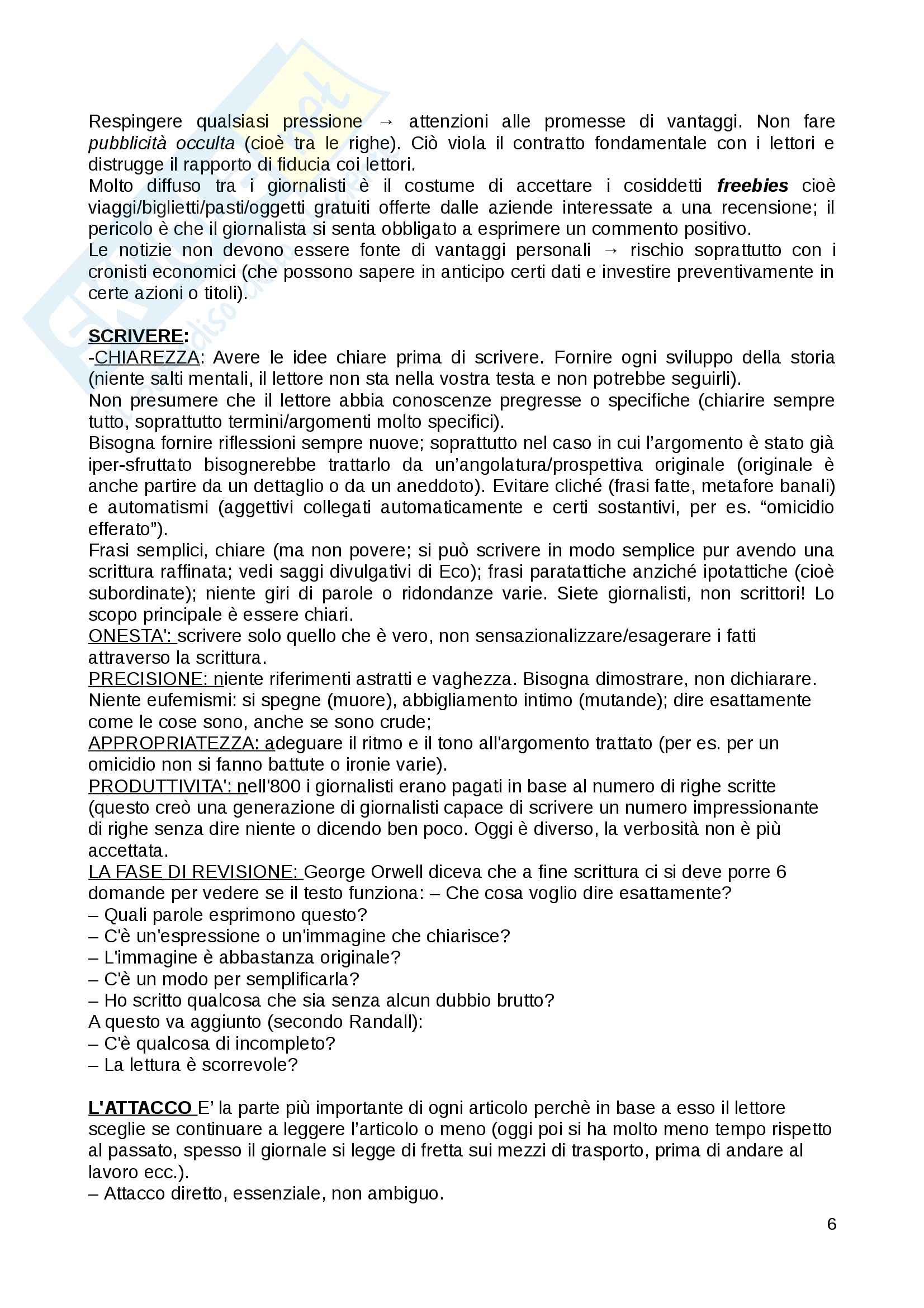 Respingere qualsiasi pressione → attenzioni alle promesse di vantaggi. Non fare pubblicità occulta (cioè tra le righe). Ciò viola il contratto fondamentale con i lettori e distrugge il rapporto di fiducia coi lettori.
Molto diffuso tra i giornalisti è il costume di accettare i cosiddetti freebies cioè viaggi/biglietti/pasti/oggetti gratuiti offerte dalle aziende interessate a una recensione; il pericolo è che il giornalista si senta obbligato a esprimere un commento positivo.
Le notizie non devono essere fonte di vantaggi personali → rischio soprattutto con i cronisti economici (che possono sapere in anticipo certi dati e investire preventivamente in certe azioni o titoli).

SCRIVERE:
-CHIAREZZA: Avere le idee chiare prima di scrivere. Fornire ogni sviluppo della storia (niente salti mentali, il lettore non sta nella vostra testa e non potrebbe seguirli).
Non presumere che il lettore abbia conoscenze pregresse o specifiche (chiarire sempre tutto, soprattutto termini/argomenti molto specifici).
Bisogna fornire riflessioni sempre nuove; soprattutto nel caso in cui l'argomento è stato già iper-sfruttato bisognerebbe trattarlo da un'angolatura/prospettiva originale (originale è anche partire da un dettaglio o da un aneddoto). Evitare cliché (frasi fatte, metafore banali) e automatismi (aggettivi collegati automaticamente e certi sostantivi, per es. "omicidio efferato").
Frasi semplici, chiare (ma non povere; si può scrivere in modo semplice pur avendo una scrittura raffinata; vedi saggi divulgativi di Eco); frasi paratattiche anziché ipotattiche (cioè subordinate); niente giri di parole o ridondanze varie. Siete giornalisti, non scrittori! Lo scopo principale è essere chiari.
ONESTA': scrivere solo quello che è vero, non sensazionalizzare/esagerare i fatti attraverso la scrittura.
PRECISIONE: niente riferimenti astratti e vaghezza. Bisogna dimostrare, non dichiarare. Niente eufemismi: si spegne (muore), abbigliamento intimo (mutande); dire esattamente come le cose sono, anche se sono crude;
APPROPRIATEZZA: adeguare il ritmo e il tono all'argomento trattato (per es. per un omicidio non si fanno battute o ironie varie).
PRODUTTIVITA': nell'800 i giornalisti erano pagati in base al numero di righe scritte (questo creò una generazione di giornalisti capace di scrivere un numero impressionante di righe senza dire niente o dicendo ben poco. Oggi è diverso, la verbosità non è più accettata.
LA FASE DI REVISIONE: George Orwell diceva che a fine scrittura ci si deve porre 6 domande per vedere se il testo funziona: – Che cosa voglio dire esattamente?
– Quali parole esprimono questo?
– C'è un'espressione o un'immagine che chiarisce?
– L'immagine è abbastanza originale?
– C'è un modo per semplificarla?
– Ho scritto qualcosa che sia senza alcun dubbio brutto?
A questo va aggiunto (secondo Randall):
– C'è qualcosa di incompleto?
– La lettura è scorrevole?

L'ATTACCO E' la parte più importante di ogni articolo perchè in base a esso il lettore sceglie se continuare a leggere l'articolo o meno (oggi poi si ha molto meno tempo rispetto al passato, spesso il giornale si legge di fretta sui mezzi di trasporto, prima di andare al lavoro ecc.).
– Attacco diretto, essenziale, non ambiguo.

6